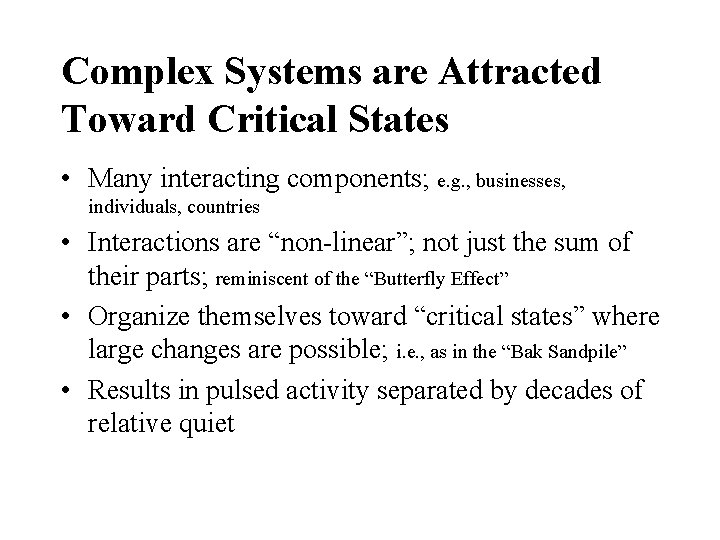 Complex Systems are Attracted Toward Critical States

• Many interacting components; e.g., businesses, individuals, countries

• Interactions are “non-linear”; not just the sum of their parts; reminiscent of the “Butterfly Effect”

• Organize themselves toward “critical states” where large changes are possible; i.e., as in the “Bak Sandpile”

• Results in pulsed activity separated by decades of relative quiet